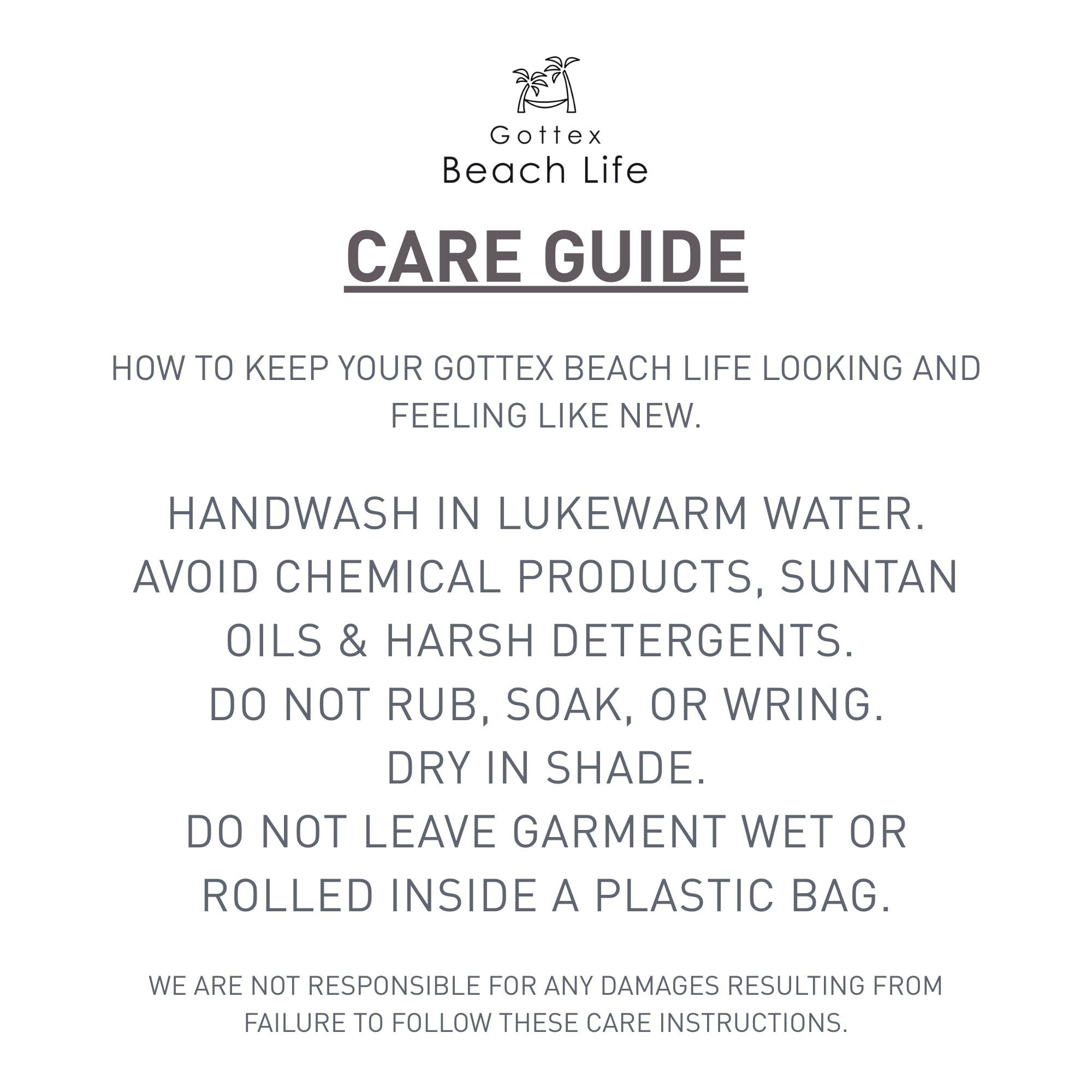 Gottex
Beach Life

CARE GUIDE

HOW TO KEEP YOUR GOTTEX BEACH LIFE LOOKING AND FEELING LIKE NEW.

HANDWASH IN LUKEWARM WATER.
AVOID CHEMICAL PRODUCTS, SUNTAN OILS & HARSH DETERGENTS.
DO NOT RUB, SOAK, OR WRING.
DRY IN SHADE.
DO NOT LEAVE GARMENT WET OR ROLLED INSIDE A PLASTIC BAG.

WE ARE NOT RESPONSIBLE FOR ANY DAMAGES RESULTING FROM FAILURE TO FOLLOW THESE CARE INSTRUCTIONS.